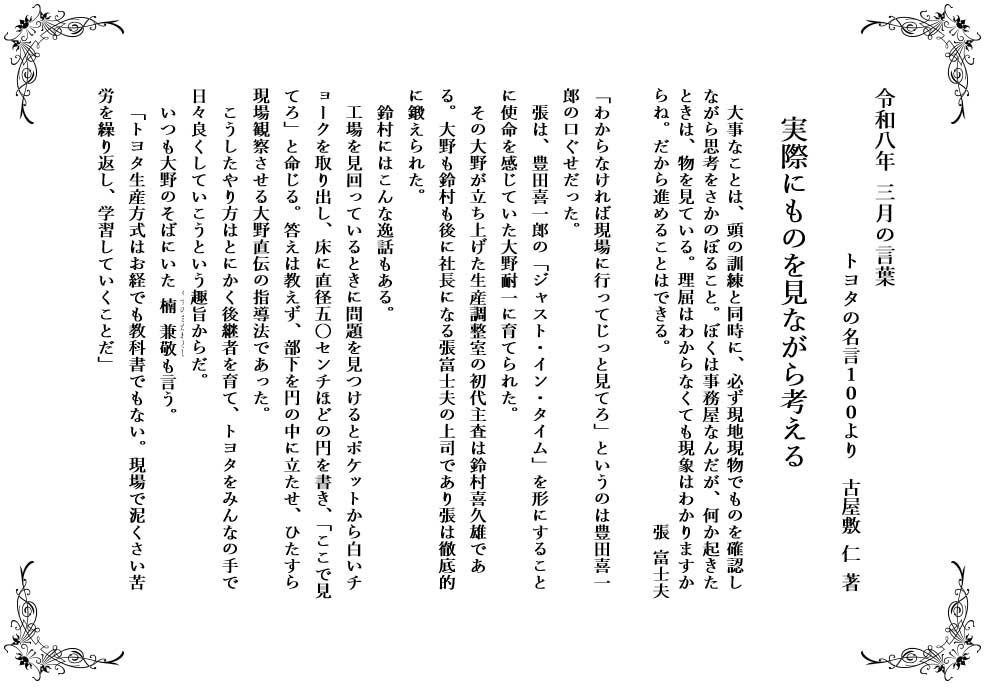 令和八年　三月の言葉

トヨタの名言１００より　古屋敷　仁　著

実際にものを見ながら考える

大事なことは、頭の訓練と同時に、必ず現地現物でものを確認しながら思考をさかのぼること。ぼくは事務屋なんだが、何か起きたときは、物を見ている。理屈はわからなくても現象はわかりますからね。だから進めることはできる。　張　富士夫

「わからなければ現場に行ってじっと見てろ」というのは豊田喜一郎の口ぐせだった。

張は、豊田喜一郎の「ジャスト・イン・タイム」を形にすることに使命を感じていた大野耐一に育てられた。

その大野が立ち上げた生産調整室の初代主査は鈴村喜久雄である。大野も鈴村も後に社長になる張富士夫の上司であり張は徹底的に鍛えられた。

鈴村にはこんな逸話もある。

工場を見回っているときに問題を見つけるとポケットから白いチョークを取り出し、床に直径五〇センチほどの円を書き、「ここで見てろ」と命じる。答えは教えず、部下を円の中に立たせ、ひたすら現場観察させる大野直伝の指導法であった。

こうしたやり方はとにかく後継者を育て、トヨタをみんなの手で日々良くしていこうという趣旨からだ。

いつも大野のそばにいた楠　兼敬も言う。

「トヨタ生産方式はお経でも教科書でもない。現場で泥くさい苦労を繰り返し、学習していくことだ」